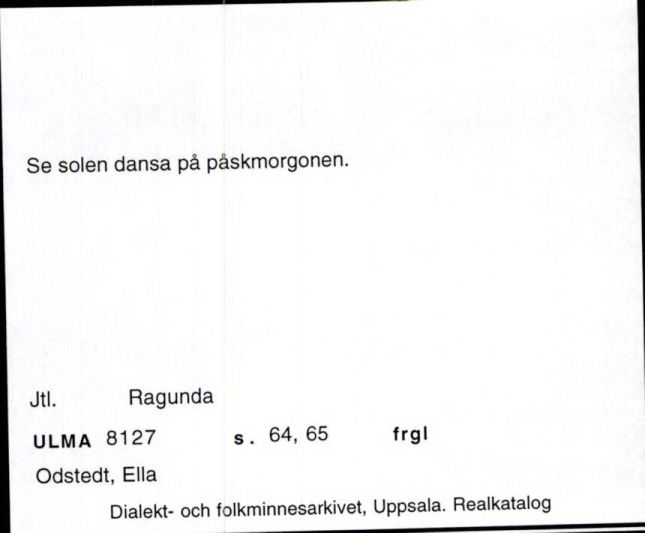 Se solen dansa på påskmorgonen.

Jtl. Ragunda

ULMA 8127 s. 64, 65 frgl

Odstedt, Ella

Dialekt- och folkminnesarkivet, Uppsala. Realkatalog